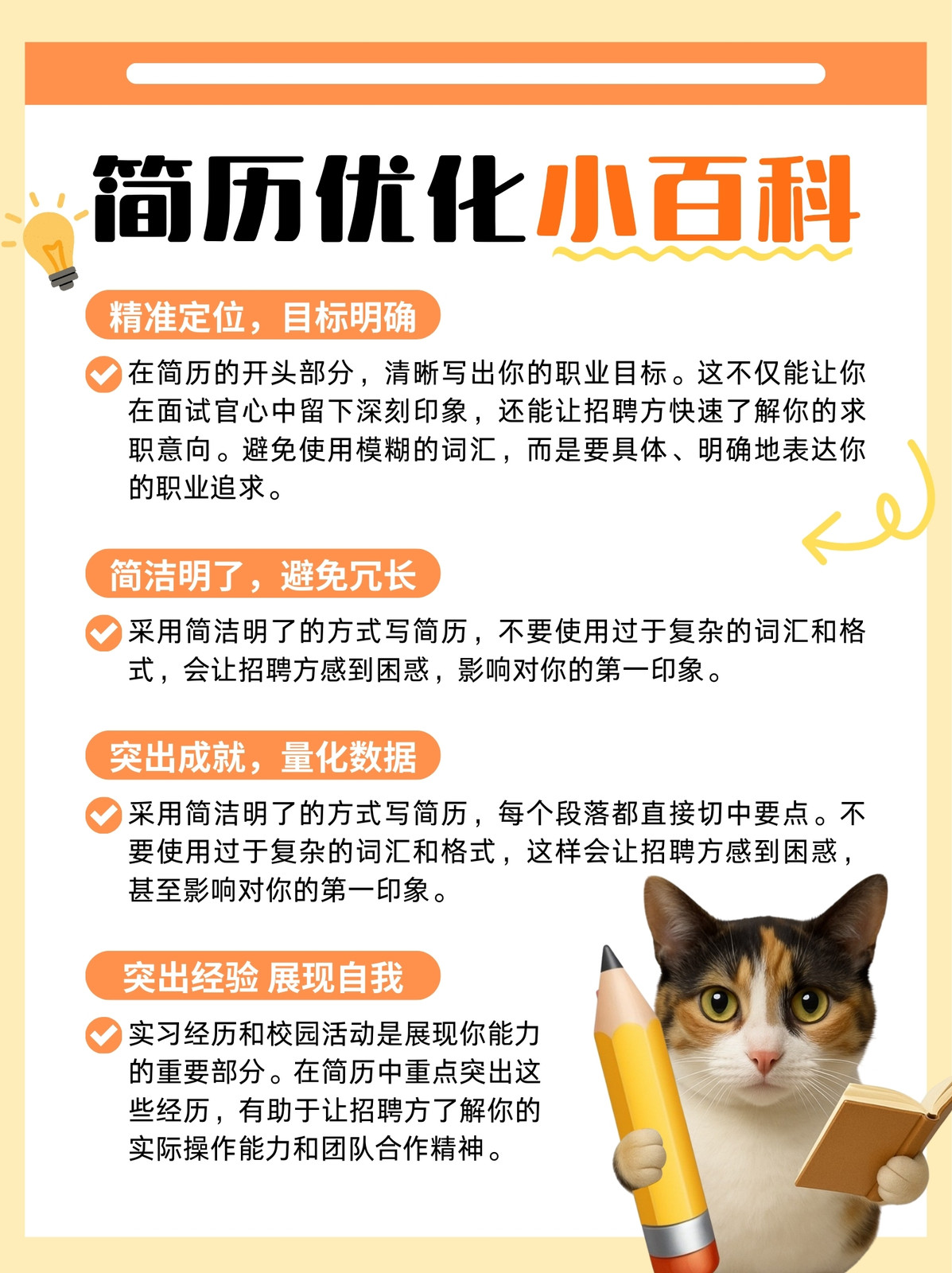 简历优化小百科

精准定位，目标明确

在简历的开头部分，清晰写出你的职业目标。这不仅能让你在面试官心中留下深刻印象，还能让招聘方快速了解你的求职意向。避免使用模糊的词汇，而是要具体、明确地表达你的职业追求。

简洁明了，避免冗长

采用简洁明了的方式写简历，不要使用过于复杂的词汇和格式，会让招聘方感到困惑，影响对你的第一印象。

突出成就，量化数据

采用简洁明了的方式写简历，每个段落都直接切中要点。不要使用过于复杂的词汇和格式，这样会让招聘方感到困惑，甚至影响对你的第一印象。

突出经验 展现自我

实习经历和校园活动是展现你能力的重要部分。在简历中重点突出这些经历，有助于让招聘方了解你的实际操作能力和团队合作精神。